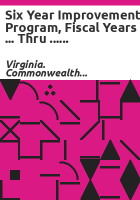 Six Year Improvement Program, Fiscal Years ... Thru ......

Virginia. Commonwealth...